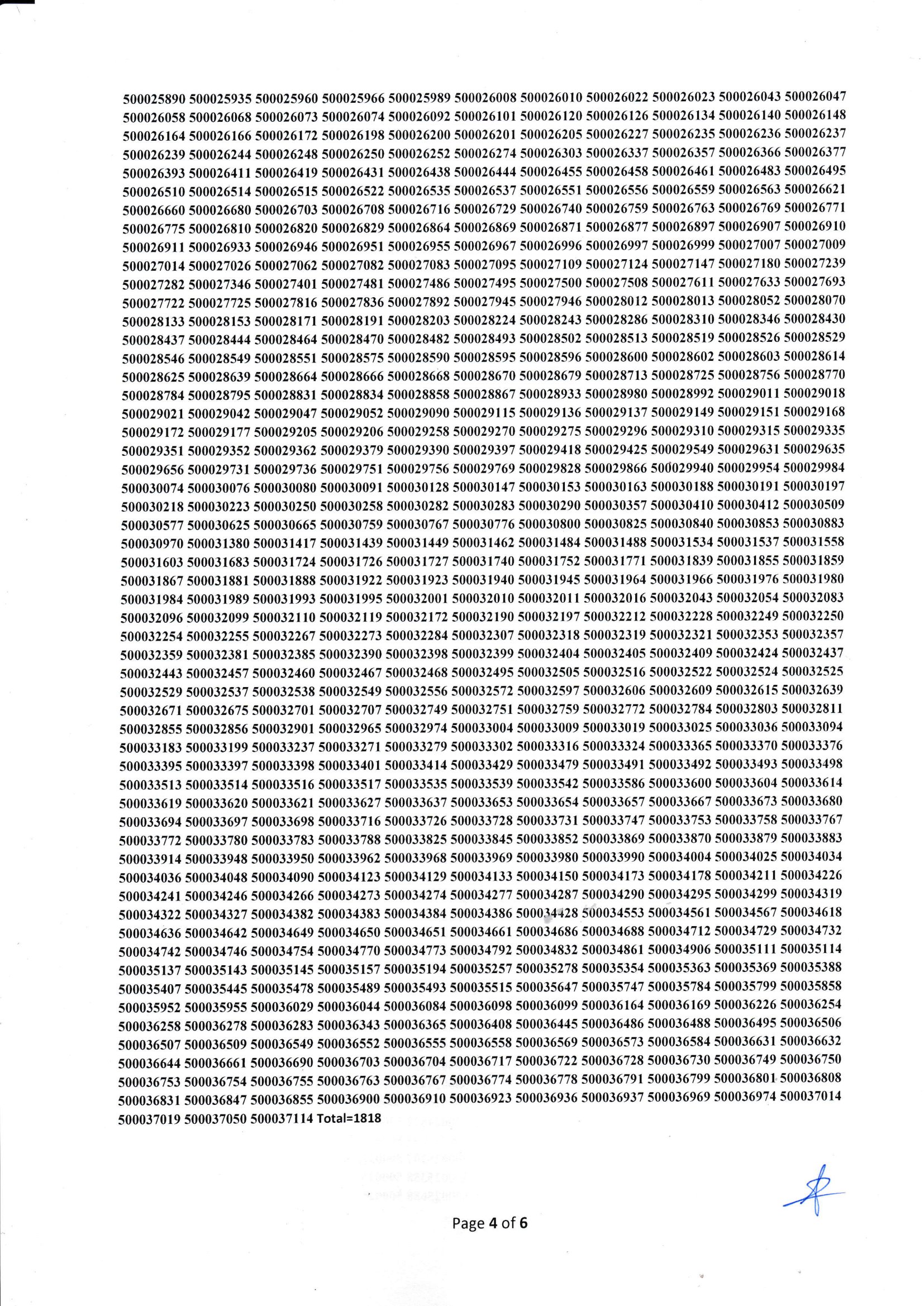 500025890 500025935 500025960 500025966 500025989 500026008 500026010 500026022 500026023 500026043 500026047 500026058 500026068 500026073 500026074 500026092 500026101 500026120 500026126 500026134 500026140 500026148 500026164 500026166 500026172 500026198 500026200 500026201 500026205 500026227 500026235 500026236 500026237 500026239 500026244 500026248 500026250 500026252 500026274 500026303 500026337 500026357 500026366 500026377 500026393 500026411 500026419 500026431 500026438 500026444 500026455 500026458 500026461 500026483 500026495 500026510 500026514 500026515 500026522 500026535 500026537 500026551 500026556 500026559 500026563 500026621 500026660 500026680 500026703 500026708 500026716 500026729 500026740 500026759 500026763 500026769 500026771 500026775 500026810 500026820 500026829 500026864 500026869 500026871 500026877 500026897 500026907 500026910 500026911 500026933 500026946 500026951 500026955 500026967 500026996 500026997 500026999 500027007 500027009 500027014 500027026 500027062 500027082 500027083 500027095 500027109 500027124 500027147 500027180 500027239 500027282 500027346 500027401 500027481 500027486 500027495 500027500 500027508 500027611 500027633 500027693 500027722 500027725 500027816 500027836 500027892 500027945 500027946 500028012 500028013 500028052 500028070 500028133 500028153 500028171 500028191 500028203 500028224 500028243 500028286 500028310 500028346 500028430 500028437 500028444 500028464 500028470 500028482 500028493 500028502 500028513 500028519 500028526 500028529 500028546 500028549 500028551 500028575 500028590 500028595 500028596 500028600 500028602 500028603 500028614 500028625 500028639 500028664 500028666 500028668 500028670 500028679 500028713 500028725 500028756 500028770 500028784 500028795 500028831 500028834 500028858 500028867 500028933 500028980 500028992 500029011 500029018 500029021 500029042 500029047 500029052 500029090 500029115 500029136 500029137 500029149 500029151 500029168 500029172 500029177 500029205 500029206 500029258 500029270 500029275 500029296 500029310 500029315 500029335 500029351 500029352 500029362 500029379 500029390 500029397 500029418 500029425 500029549 500029631 500029635 500029656 500029731 500029736 500029751 500029756 500029769 500029828 500029866 500029940 500029954 500029984 500030074 500030076 500030080 500030091 500030128 500030147 500030153 500030163 500030188 500030191 500030197 500030218 500030223 500030250 500030258 500030282 500030283 500030290 500030357 500030410 500030412 500030509 500030577 500030625 500030665 500030759 500030767 500030776 500030800 500030825 500030840 500030853 500030883 500030970 500031380 500031417 500031439 500031449 500031462 500031484 500031488 500031534 500031537 500031558 500031603 500031683 500031724 500031726 500031727 500031740 500031752 500031771 500031839 500031855 500031859 500031867 500031881 500031888 500031922 500031923 500031940 500031945 500031964 500031966 500031976 500031980 500031984 500031989 500031993 500031995 500032001 500032010 500032011 500032016 500032043 500032054 500032083 500032096 500032099 500032110 500032119 500032172 500032190 500032197 500032212 500032228 500032249 500032250 500032254 500032255 500032267 500032273 500032284 500032307 500032318 500032319 500032321 500032353 500032357 500032359 500032381 500032385 500032390 500032398 500032399 500032404 500032405 500032409 500032424 500032437 500032443 500032457 500032460 500032467 500032468 500032495 500032505 500032516 500032522 500032524 500032525 500032529 500032537 500032538 500032549 500032556 500032572 500032597 500032606 500032609 500032615 500032639 500032671 500032675 500032701 500032707 500032749 500032751 500032759 500032772 500032784 500032803 500032811 500032855 500032856 500032901 500032965 500032974 500033004 500033009 500033019 500033025 500033036 500033094 500033183 500033199 500033237 500033271 500033279 500033302 500033316 500033324 500033365 500033370 500033376 500033395 500033397 500033398 500033401 500033414 500033429 500033479 500033491 500033492 500033493 500033498 500033513 500033514 500033516 500033517 500033535 500033539 500033542 500033586 500033600 500033604 500033614 500033619 500033620 500033621 500033627 500033637 500033653 500033654 500033657 500033667 500033673 500033680 500033694 500033697 500033698 500033716 500033726 500033728 500033731 500033747 500033753 500033758 500033767 500033772 500033780 500033783 500033788 500033825 500033845 500033852 500033869 500033870 500033879 500033883 500033914 500033948 500033950 500033962 500033968 500033969 500033980 500033990 500034004 500034025 500034034 500034036 500034048 500034090 500034123 500034129 500034133 500034150 500034173 500034178 500034211 500034226 500034241 500034246 500034266 500034273 500034274 500034277 500034287 500034290 500034295 500034299 500034319 500034322 500034327 500034382 500034383 500034384 500034386 500034428 500034553 500034561 500034567 500034618 500034636 500034642 500034649 500034650 500034651 500034661 500034686 500034688 500034712 500034729 500034732 500034742 500034746 500034754 500034770 500034773 500034792 500034832 500034861 500034906 500035111 500035114 500035137 500035143 500035145 500035157 500035194 500035257 500035278 500035354 500035363 500035369 500035388 500035407 500035445 500035478 500035489 500035493 500035515 500035647 500035747 500035784 500035799 500035858 500035952 500035955 500036029 500036044 500036084 500036098 500036099 500036164 500036169 500036226 500036254 500036258 500036278 500036283 500036343 500036365 500036408 500036445 500036486 500036488 500036495 500036506 500036507 500036509 500036549 500036552 500036555 500036558 500036569 500036573 500036584 500036631 500036632 500036644 500036661 500036690 500036703 500036704 500036717 500036722 500036728 500036730 500036749 500036750 500036753 500036754 500036755 500036763 500036767 500036774 500036778 500036791 500036799 500036801 500036808 500036831 500036847 500036855 500036900 500036910 500036923 500036936 500036937 500036969 500036974 500037014 500037019 500037050 500037114 Total=1818

Page 4 of 6